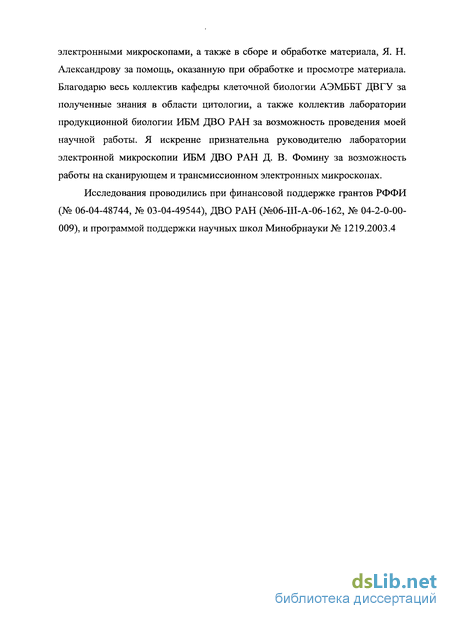 электронными микроскопами, а также в сборе и обработке материала, Я. Н. Александрову за помощь, оказанную при обработке и просмотре материала. Благодарю весь коллектив кафедры клеточной биологии АЭМББТ ДВГУ за полученные знания в области цитологии, а также коллектив лаборатории продукционной биологии ИБМ ДВО РАН за возможность проведения моей научной работы. Я искренне признательна руководителю лаборатории электронной микроскопии ИБМ ДВО РАН Д. В. Фомину за возможность работы на сканирующем и трансмиссионном электронных микроскопах.

Исследования проводились при финансовой поддержке грантов РФФИ (№ 06-04-48744, № 03-04-49544), ДВО РАН (№06-III-А-06-162, № 04-2-0-00-009), и программой поддержки научных школ Минобрнауки № 1219.2003.4

dsLib.net
библиотека диссертаций